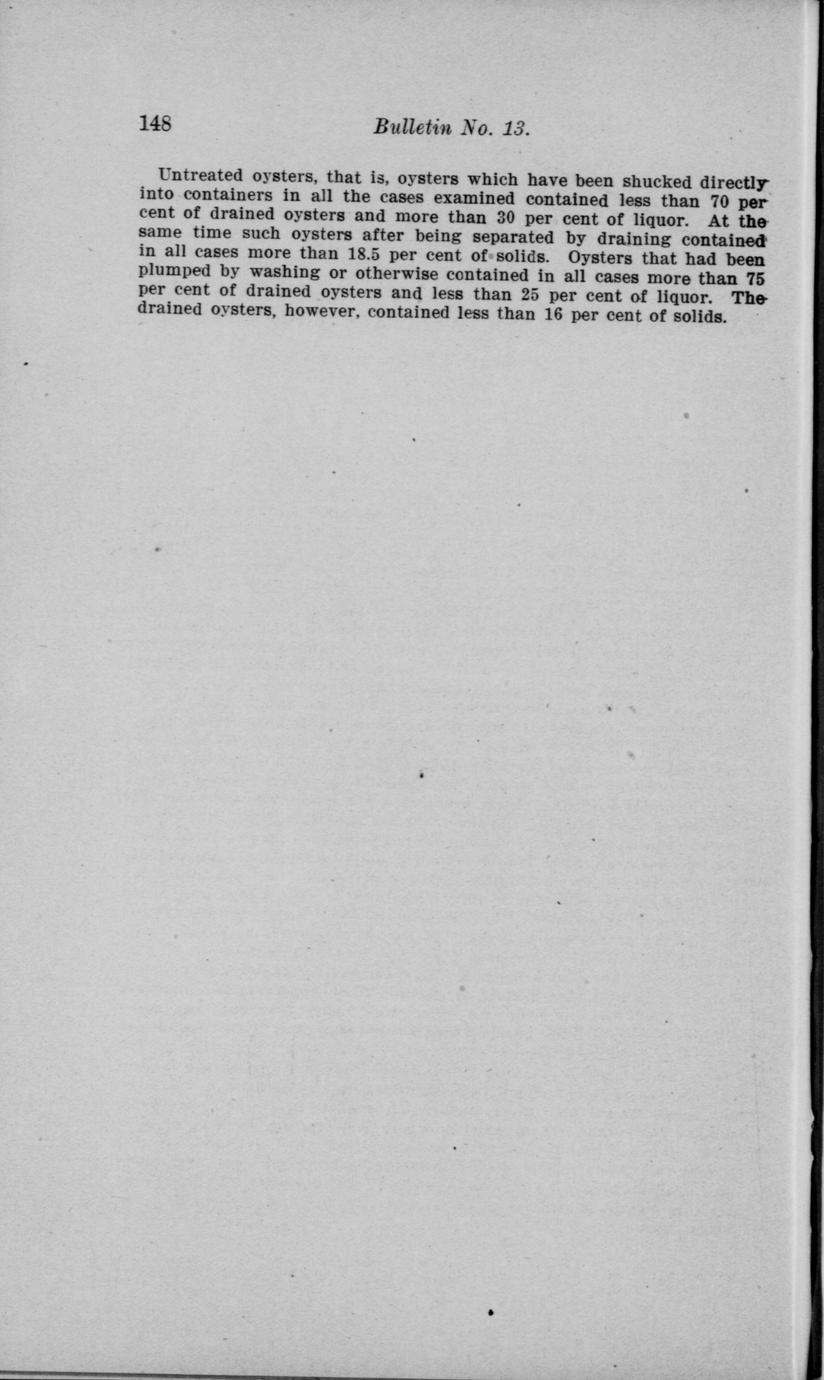 148 Bulletin No. 13.

Untreated oysters, that is, oysters which have been shucked directly into containers in all the cases examined contained less than 70 per cent of drained oysters and more than 30 per cent of liquor. At the same time such oysters after being separated by draining contained in all cases more than 18.5 per cent of solids. Oysters that had been plumped by washing or otherwise contained in all cases more than 75 per cent of drained oysters and less than 25 per cent of liquor. The drained oysters, however, contained less than 16 per cent of solids.